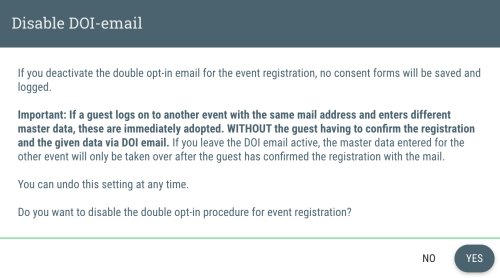 Disable DOI-email

If you deactivate the double opt-in email for the event registration, no consent forms will be saved and logged.

Important: If a guest logs on to another event with the same mail address and enters different master data, these are immediately adopted. WITHOUT the guest having to confirm the registration and the given data via DOI email. If you leave the DOI email active, the master data entered for the other event will only be taken over after the guest has confirmed the registration with the mail.

You can undo this setting at any time.

Do you want to disable the double opt-in procedure for event registration?

NO

YES